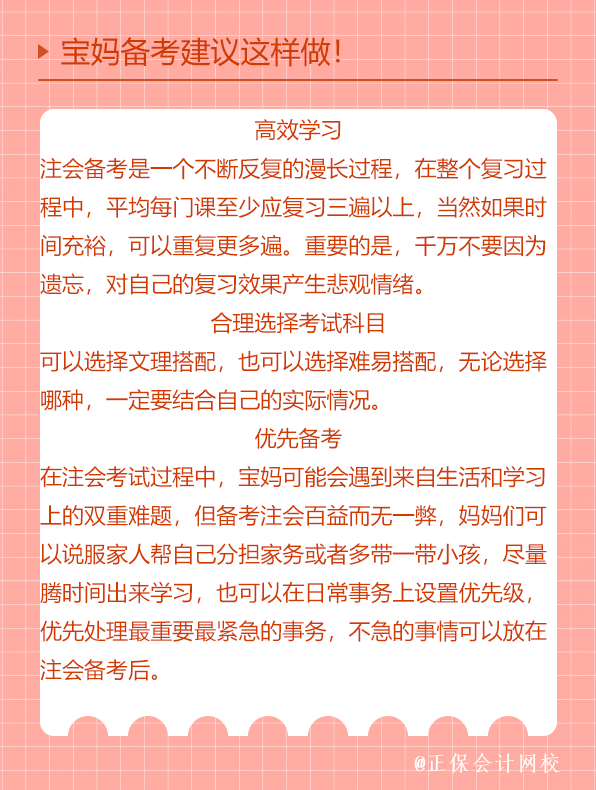 宝妈备考建议这样做！

高效学习

注会备考是一个不断反复的漫长过程，在整个复习过程中，平均每门课至少应复习三遍以上，当然如果时间充裕，可以重复更多遍。重要的是，千万不要因为遗忘，对自己的复习效果产生悲观情绪。

合理选择考试科目

可以选择文理搭配，也可以选择难易搭配，无论选择哪种，一定要结合自己的实际情况。

优先备考

在注会考试过程中，宝妈可能会遇到来自生活和学习上的双重难题，但备考注会百益而无一弊，妈妈们可以说服家人帮自己分担家务或者多带一带小孩，尽量腾时间出来学习，也可以在日常事务上设置优先级，优先处理最重要最紧急的事务，不急的事情可以放在注会备考后。

@正保会计网校